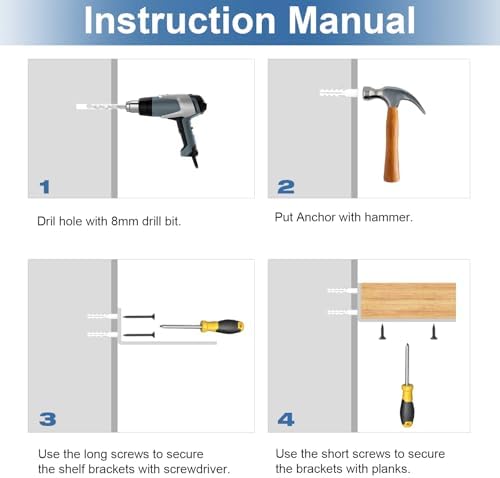 Instruction Manual

1

Dril hole with 8mm drill bit.

2

Put Anchor with hammer.

3

Use the long screws to secure the shelf brackets with screwdriver.

4

Use the short screws to secure the brackets with planks.